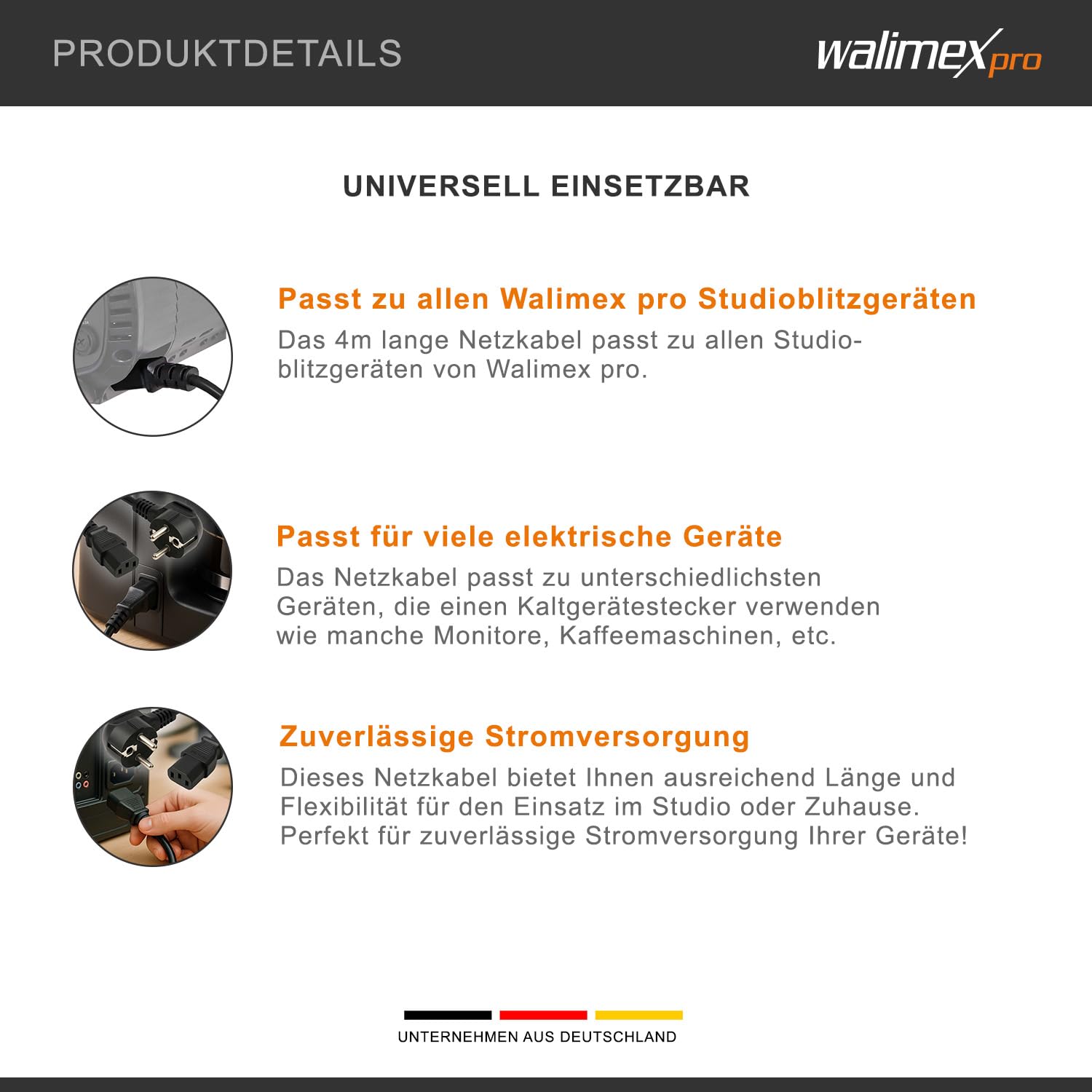 PRODUKTDETAILS

walimex pro

UNIVERSELL EINSETZBAR

Passt zu allen Walimex pro Studioblitzgeräten

Das 4m lange Netzkabel passt zu allen Studioblitzgeräten von Walimex pro.

Passt für viele elektrische Geräte

Das Netzkabel passt zu unterschiedlichsten Geräten, die einen Kaltgerätestecker verwenden wie manche Monitore, Kaffeemaschinen, etc.

Zuverlässige Stromversorgung

Dieses Netzkabel bietet Ihnen ausreichend Länge und Flexibilität für den Einsatz im Studio oder Zuhause. Perfekt für zuverlässige Stromversorgung Ihrer Geräte!

UNTERNEHMEN AUS DEUTSCHLAND